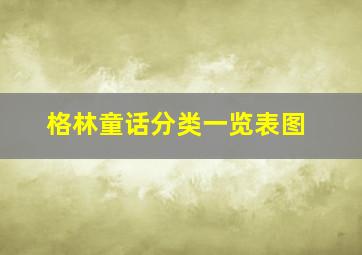 格林童话分类一览表图